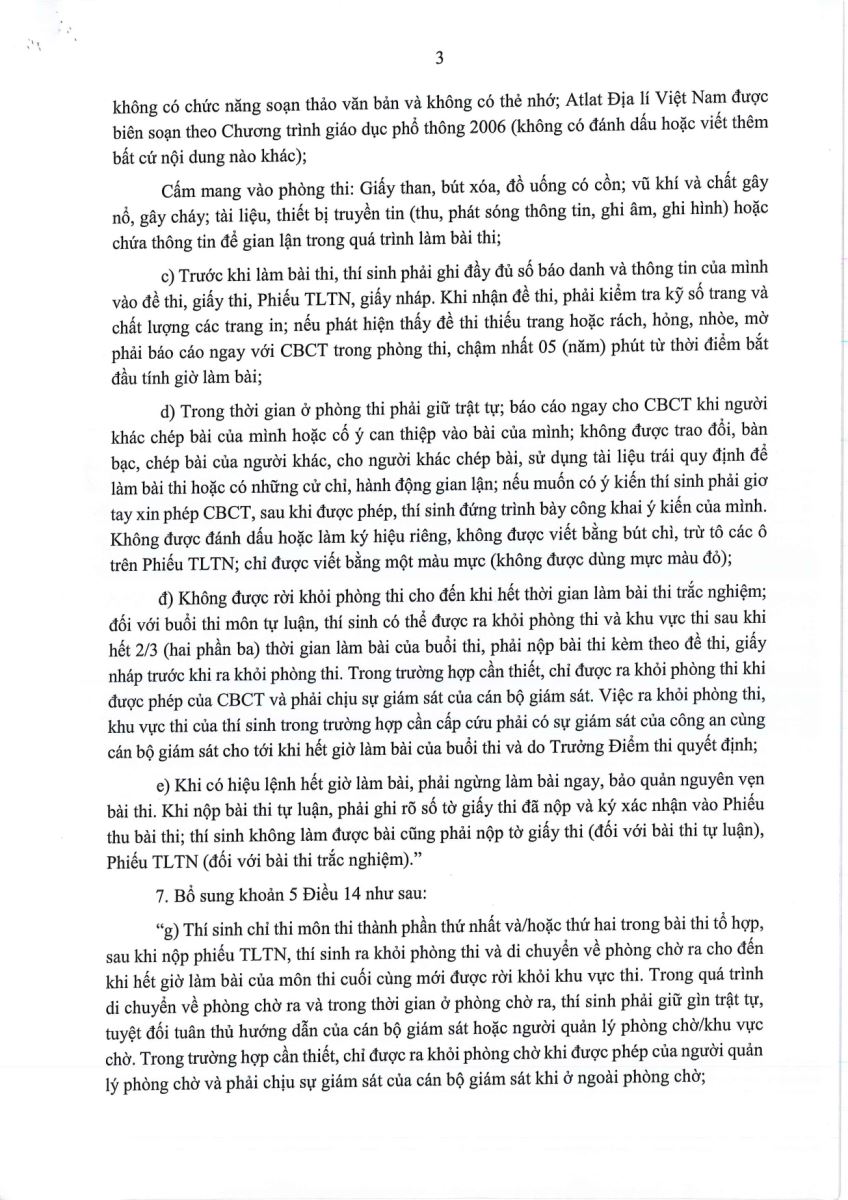 3

không có chức năng soạn thảo văn bản và không có thẻ nhớ; Atlat Địa lí Việt Nam được biên soạn theo Chương trình giáo dục phổ thông 2006 (không có đánh dấu hoặc viết thêm bất cứ nội dung nào khác);

Cấm mang vào phòng thi: Giấy than, bút xóa, đồ uống có cồn; vũ khí và chất gây nổ, gây cháy; tài liệu, thiết bị truyền tin (thu, phát sóng thông tin, ghi âm, ghi hình) hoặc chứa thông tin để gian lận trong quá trình làm bài thi;

c) Trước khi làm bài thi, thí sinh phải ghi đầy đủ số báo danh và thông tin của mình vào đề thi, giấy thi, Phiếu TLTN, giấy nháp. Khi nhận đề thi, phải kiểm tra kỹ số trang và chất lượng các trang in; nếu phát hiện thấy đề thi thiếu trang hoặc rách, hỏng, nhòe, mờ phải báo cáo ngay với CBCT trong phòng thi, chậm nhất 05 (năm) phút từ thời điểm bắt đầu tính giờ làm bài;

d) Trong thời gian ở phòng thi phải giữ trật tự; báo cáo ngay cho CBCT khi người khác chép bài của mình hoặc cố ý can thiệp vào bài của mình; không được trao đổi, bàn bạc, chép bài của người khác, cho người khác chép bài, sử dụng tài liệu trái quy định để làm bài thi hoặc có những cử chỉ, hành động gian lận; nếu muốn có ý kiến thí sinh phải giơ tay xin phép CBCT, sau khi được phép, thí sinh đứng trình bày công khai ý kiến của mình. Không được đánh dấu hoặc làm ký hiệu riêng, không được viết bằng bút chì, trừ tô các ô trên Phiếu TLTN; chỉ được viết bằng một màu mực (không được dùng mực màu đỏ);

đ) Không được rời khỏi phòng thi cho đến khi hết thời gian làm bài thi trắc nghiệm; đối với buổi thi môn tự luận, thí sinh có thể được ra khỏi phòng thi và khu vực thi sau khi hết 2/3 (hai phần ba) thời gian làm bài của buổi thi, phải nộp bài thi kèm theo đề thi, giấy nháp trước khi ra khỏi phòng thi. Trong trường hợp cần thiết, chỉ được ra khỏi phòng thi khi được phép của CBCT và phải chịu sự giám sát của cán bộ giám sát. Việc ra khỏi phòng thi, khu vực thi của thí sinh trong trường hợp cần cấp cứu phải có sự giám sát của công an cùng cán bộ giám sát cho tới khi hết giờ làm bài của buổi thi và do Trưởng Điểm thi quyết định;

e) Khi có hiệu lệnh hết giờ làm bài, phải ngừng làm bài ngay, bảo quản nguyên vẹn bài thi. Khi nộp bài thi tự luận, phải ghi rõ số tờ giấy thi đã nộp và ký xác nhận vào Phiếu thu bài thi; thí sinh không làm được bài cũng phải nộp tờ giấy thi (đối với bài thi tự luận), Phiếu TLTN (đối với bài thi trắc nghiệm)."

7. Bổ sung khoản 5 Điều 14 như sau:

"g) Thí sinh chỉ thi môn thi thành phần thứ nhất và/hoặc thứ hai trong bài thi tổ hợp, sau khi nộp phiếu TLTN, thí sinh ra khỏi phòng thi và di chuyển về phòng chờ ra cho đến khi hết giờ làm bài của môn thi cuối cùng mới được rời khỏi khu vực thi. Trong quá trình di chuyển về phòng chờ ra và trong thời gian ở phòng chờ ra, thí sinh phải giữ gìn trật tự, tuyệt đối tuân thủ hướng dẫn của cán bộ giám sát hoặc người quản lý phòng chờ/khu vực chờ. Trong trường hợp cần thiết, chỉ được ra khỏi phòng chờ khi được phép của người quản lý phòng chờ và phải chịu sự giám sát của cán bộ giám sát khi ở ngoài phòng chờ;